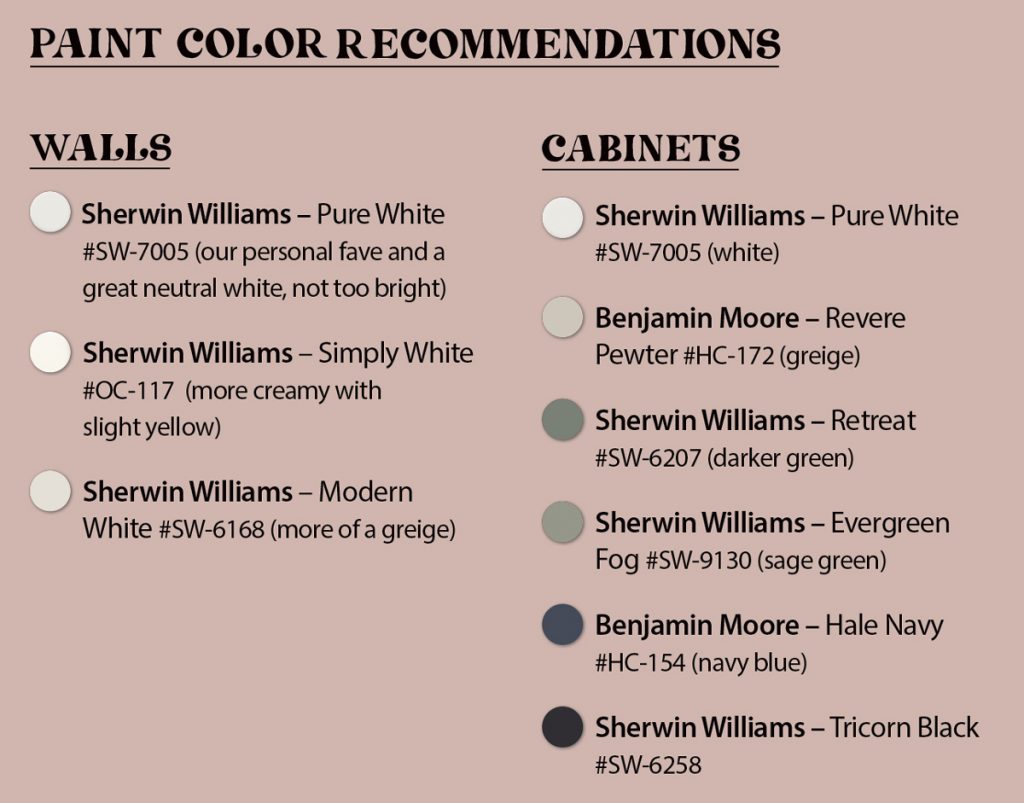 PAINT COLOR RECOMMENDATIONS

WALLS

Sherwin Williams – Pure White #SW-7005 (our personal fave and a great neutral white, not too bright)

Sherwin Williams – Simply White #OC-117 (more creamy with slight yellow)

Sherwin Williams – Modern White #SW-6168 (more of a greige)

CABINETS

Sherwin Williams – Pure White #SW-7005 (white)

Benjamin Moore – Revere Pewter #HC-172 (greige)

Sherwin Williams – Retreat #SW-6207 (darker green)

Sherwin Williams – Evergreen Fog #SW-9130 (sage green)

Benjamin Moore – Hale Navy #HC-154 (navy blue)

Sherwin Williams – Tricorn Black #SW-6258